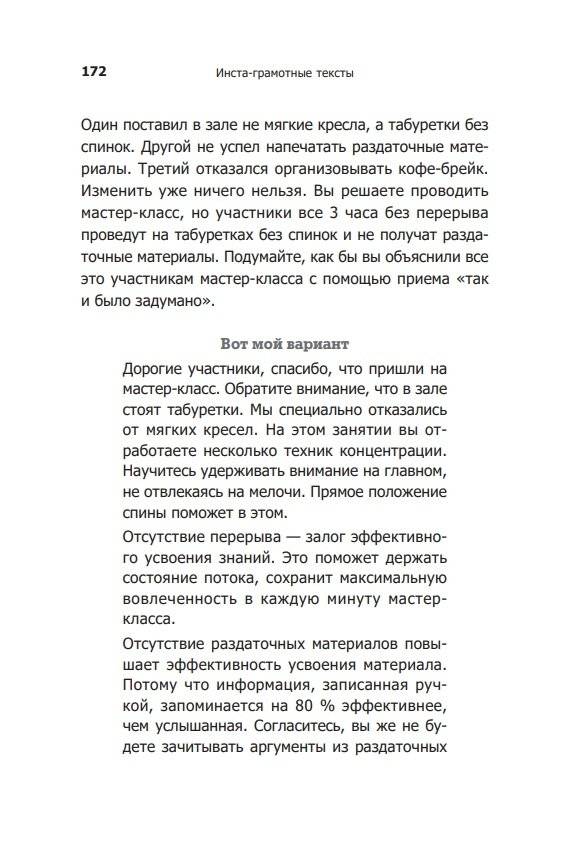 172 Инста-грамотные тексты

Один поставил в зале не мягкие кресла, а табуретки без спинок. Другой не успел напечатать раздаточные материалы. Третий отказался организовывать кофе-брейк. Изменить уже ничего нельзя. Вы решаете проводить мастер-класс, но участники все 3 часа без перерыва проведут на табуретках без спинок и не получат раздаточные материалы. Подумайте, как бы вы объяснили все это участникам мастер-класса с помощью приема «так и было задумано».

Вот мой вариант

Дорогие участники, спасибо, что пришли на мастер-класс. Обратите внимание, что в зале стоят табуретки. Мы специально отказались от мягких кресел. На этом занятии вы отработаете несколько техник концентрации. Научитесь удерживать внимание на главном, не отвлекаясь на мелочи. Прямое положение спины поможет в этом.

Отсутствие перерыва — залог эффективного усвоения знаний. Это поможет держать состояние потока, сохранит максимальную вовлеченность в каждую минуту мастер-класса.

Отсутствие раздаточных материалов повышает эффективность усвоения материала. Потому что информация, записанная ручкой, запоминается на 80 % эффективнее, чем услышанная. Согласитесь, вы же не будете зачитывать аргументы из раздаточных